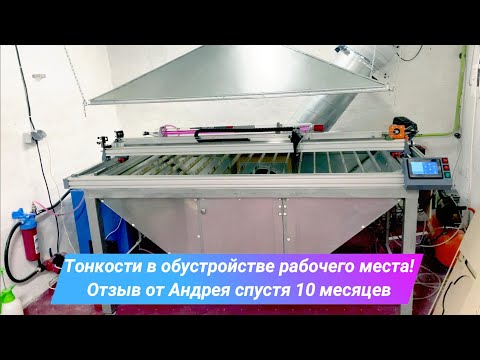 Тонкости в обустройстве рабочего места!
Отзыв от Андрея спустя 10 месяцев